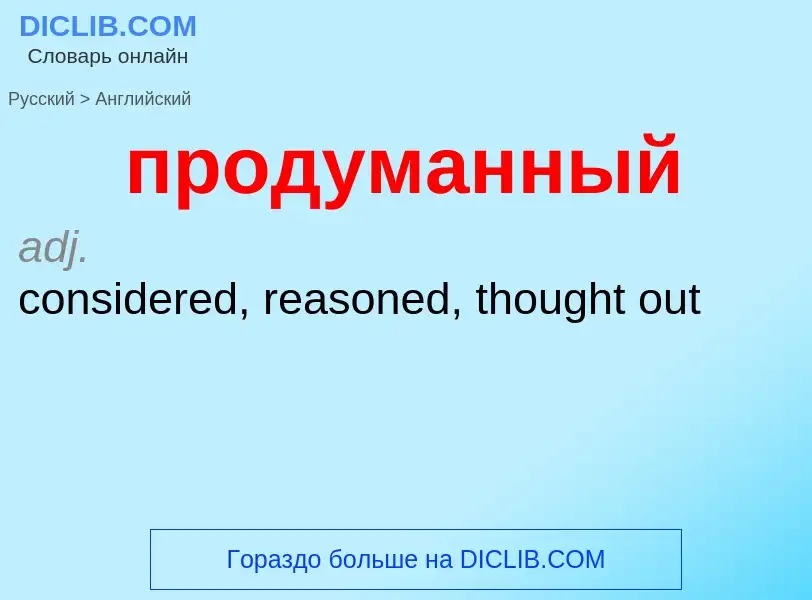 DICLIB.COM
Словарь онлайн

Русский > Английский

продуманный

adj.

considered, reasoned, thought out

Гораздо больше на DICLIB.COM